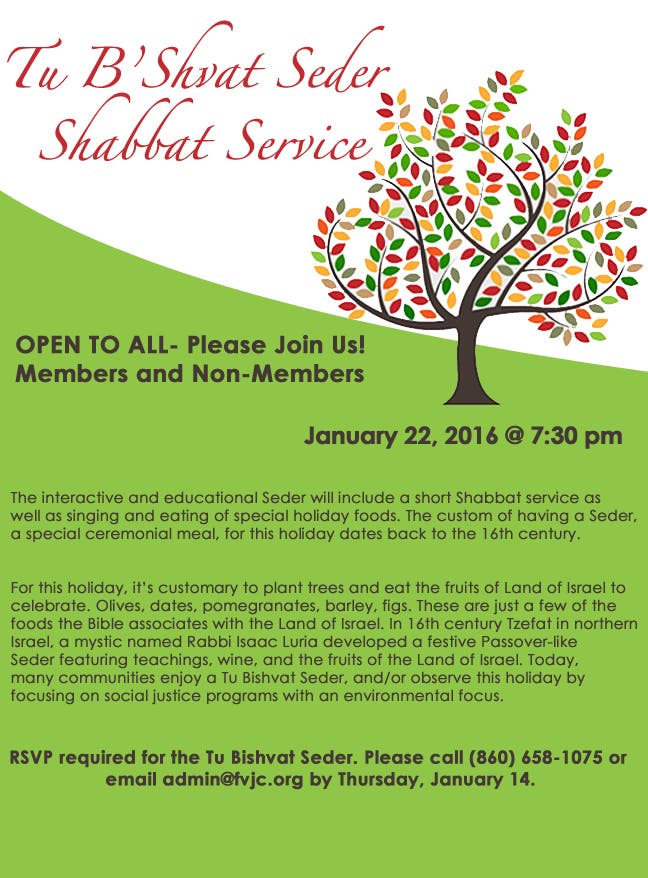 Tu B'Shvat Seder
Shabbat Service

OPEN TO ALL- Please Join Us!
Members and Non-Members

January 22, 2016 @ 7:30 pm

The interactive and educational Seder will include a short Shabbat service as well as singing and eating of special holiday foods. The custom of having a Seder, a special ceremonial meal, for this holiday dates back to the 16th century.

For this holiday, it's customary to plant trees and eat the fruits of Land of Israel to celebrate. Olives, dates, pomegranates, barley, figs. These are just a few of the foods the Bible associates with the Land of Israel. In 16th century Tzefat in northern Israel, a mystic named Rabbi Isaac Luria developed a festive Passover-like Seder featuring teachings, wine, and the fruits of the Land of Israel. Today, many communities enjoy a Tu Bishvat Seder, and/or observe this holiday by focusing on social justice programs with an environmental focus.

RSVP required for the Tu Bishvat Seder. Please call (860) 658-1075 or email admin@fvjc.org by Thursday, January 14.